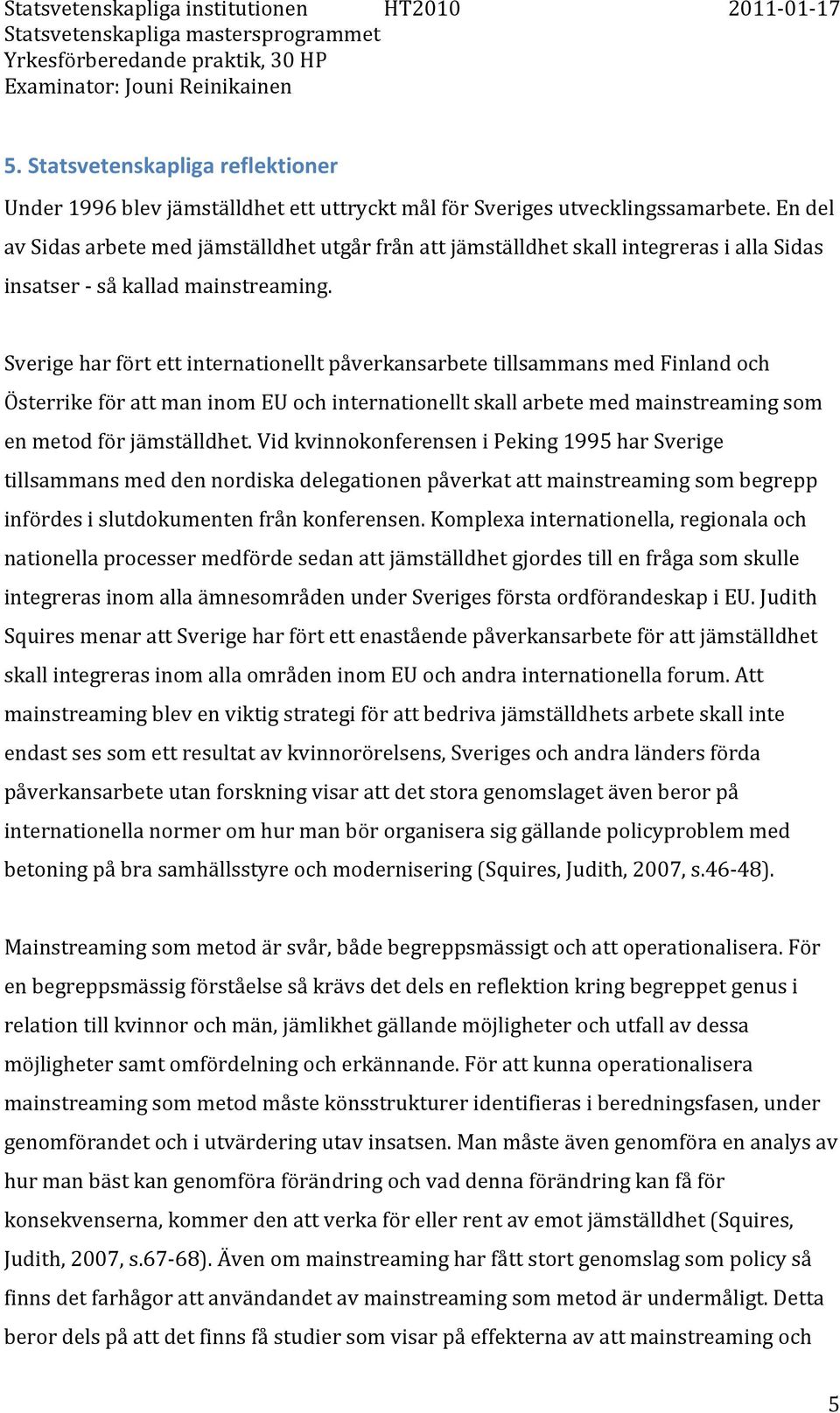 Statsvetenskapliga institutionen HT2010 2011-01-17
Statsvetenskapliga mastersprogrammet
Yrkesförberedande praktik, 30 HP
Examinator: Jouni Reinikainen

5. Statsvetenskapliga reflektioner

Under 1996 blev jämställdhet ett uttryckt mål för Sveriges utvecklingssamarbete. En del av Sidas arbete med jämställdhet utgår från att jämställdhet skall integreras i alla Sidas insatser - så kallad mainstreaming.

Sverige har fört ett internationellt påverkansarbete tillsammans med Finland och Österrike för att man inom EU och internationellt skall arbete med mainstreaming som en metod för jämställdhet. Vid kvinnokonferensen i Peking 1995 har Sverige tillsammans med den nordiska delegationen påverkat att mainstreaming som begrepp infördes i slutdokumenten från konferensen. Komplexa internationella, regionala och nationella processer medförde sedan att jämställdhet gjordes till en fråga som skulle integreras inom alla ämnesområden under Sveriges första ordförandeskap i EU. Judith Squires menar att Sverige har fört ett enastående påverkansarbete för att jämställdhet skall integreras inom alla områden inom EU och andra internationella forum. Att mainstreaming blev en viktig strategi för att bedriva jämställdhets arbete skall inte endast ses som ett resultat av kvinnorörelsens, Sveriges och andra länders förda påverkansarbete utan forskning visar att det stora genomslaget även beror på internationella normer om hur man bör organisera sig gällande policyproblem med betoning på bra samhällsstyre och modernisering (Squires, Judith, 2007, s.46-48).

Mainstreaming som metod är svår, både begreppsmässigt och att operationalisera. För en begreppsmässig förståelse så krävs det dels en reflektion kring begreppet genus i relation till kvinnor och män, jämlikhet gällande möjligheter och utfall av dessa möjligheter samt omfördelning och erkännande. För att kunna operationalisera mainstreaming som metod måste könsstrukturer identifieras i beredningsfasen, under genomförandet och i utvärdering utav insatsen. Man måste även genomföra en analys av hur man bäst kan genomföra förändring och vad denna förändring kan få för konsekvenserna, kommer den att verka för eller rent av emot jämställdhet (Squires, Judith, 2007, s.67-68). Även om mainstreaming har fått stort genomslag som policy så finns det farhågor att användandet av mainstreaming som metod är undermåligt. Detta beror dels på att det finns få studier som visar på effekterna av att mainstreaming och

5